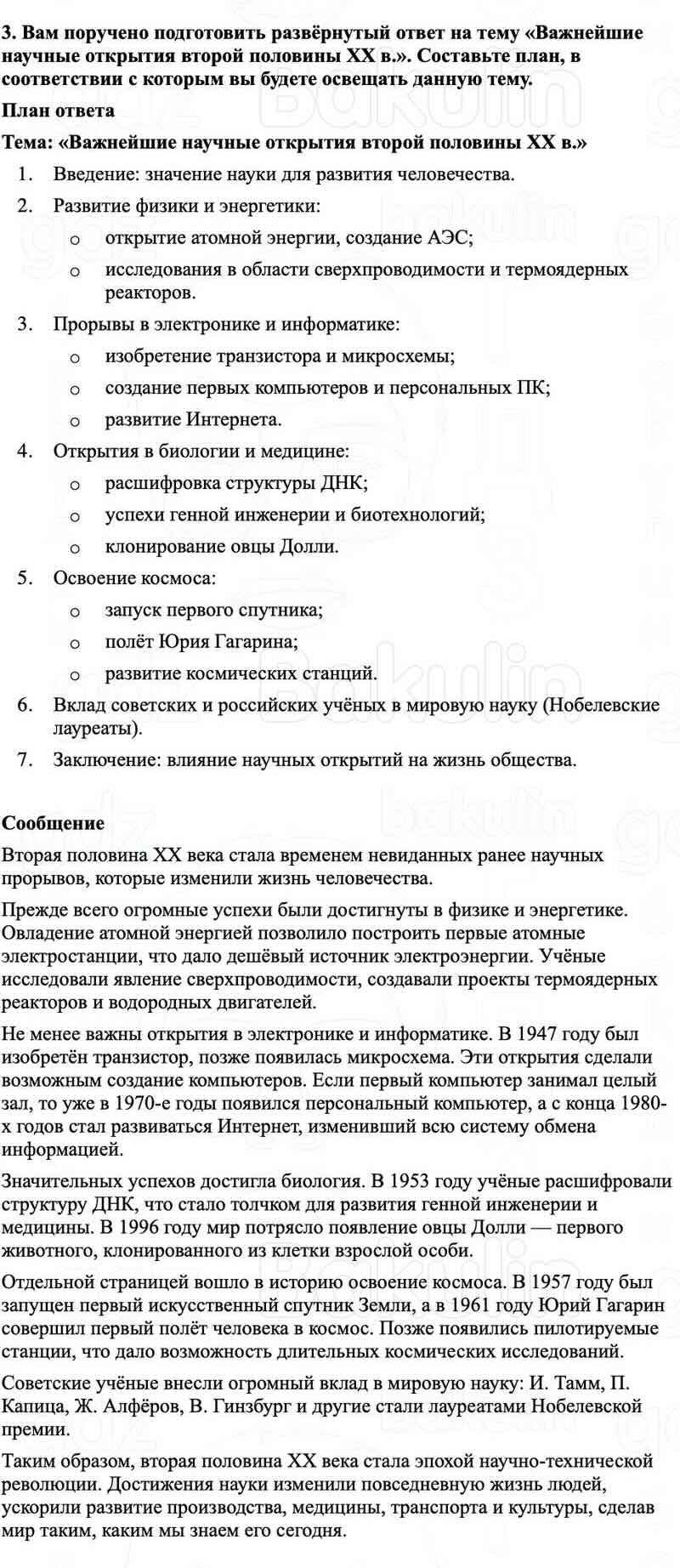 3. Вам поручено подготовить развёрнутый ответ на тему «Важнейшие научные открытия второй половины XX в.». Составьте план, в соответствии с которым вы будете освещать данную тему.

План ответа

Тема: «Важнейшие научные открытия второй половины XX в.»

1. Введение: значение науки для развития человечества.
2. Развитие физики и энергетики:
   o открытие атомной энергии, создание АЭС;
   o исследования в области сверхпроводимости и термоядерных реакторов.
3. Прорывы в электронике и информатике:
   o изобретение транзистора и микросхемы;
   o создание первых компьютеров и персональных ПК;
   o развитие Интернета.
4. Открытия в биологии и медицине:
   o расшифровка структуры ДНК;
   o успехи генной инженерии и биотехнологий;
   o клонирование овцы Долли.
5. Освоение космоса:
   o запуск первого спутника;
   o полёт Юрия Гагарина;
   o развитие космических станций.
6. Вклад советских и российских учёных в мировую науку (Нобелевские лауреаты).
7. Заключение: влияние научных открытий на жизнь общества.

Сообщение

Вторая половина XX века стала временем невиданных ранее научных прорывов, которые изменили жизнь человечества.

Прежде всего огромные успехи были достигнуты в физике и энергетике. Овладение атомной энергией позволило построить первые атомные электростанции, что дало дешёвый источник электроэнергии. Учёные исследовали явление сверхпроводимости, создавали проекты термоядерных реакторов и водородных двигателей.

Не менее важны открытия в электронике и информатике. В 1947 году был изобретён транзистор, позже появилась микросхема. Эти открытия сделали возможным создание компьютеров. Если первый компьютер занимал целый зал, то уже в 1970-е годы появился персональный компьютер, а с конца 1980-х годов стал развиваться Интернет, изменивший всю систему обмена информацией.

Значительных успехов достигла биология. В 1953 году учёные расшифровали структуру ДНК, что стало толчком для развития генной инженерии и медицины. В 1996 году мир потрясло появление овцы Долли — первого животного, клонированного из клетки взрослой особи.

Отдельной страницей вошло в историю освоение космоса. В 1957 году был запущен первый искусственный спутник Земли, а в 1961 году Юрий Гагарин совершил первый полёт человека в космос. Позже появились пилотируемые станции, что дало возможность длительных космических исследований.

Советские учёные внесли огромный вклад в мировую науку: И. Тамм, П. Капица, Ж. Алфёров, В. Гинзбург и другие стали лауреатами Нобелевской премии.

Таким образом, вторая половина XX века стала эпохой научно-технической революции. Достижения науки изменили повседневную жизнь людей, ускорили развитие производства, медицины, транспорта и культуры, сделав мир таким, каким мы знаем его сегодня.